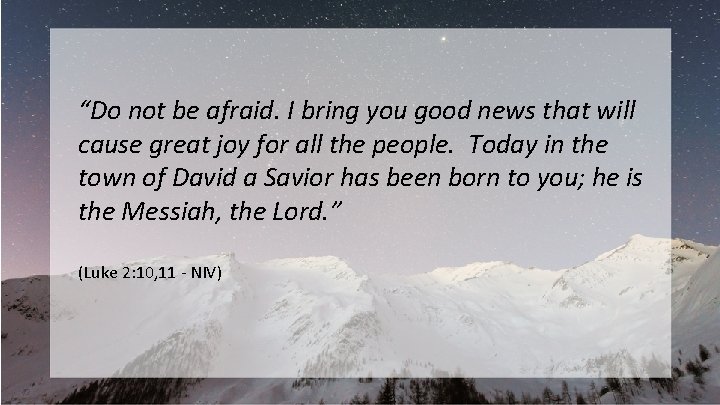 “Do not be afraid. I bring you good news that will cause great joy for all the people.  Today in the town of David a Savior has been born to you; he is the Messiah, the Lord.”

(Luke 2:10,11 - NIV)